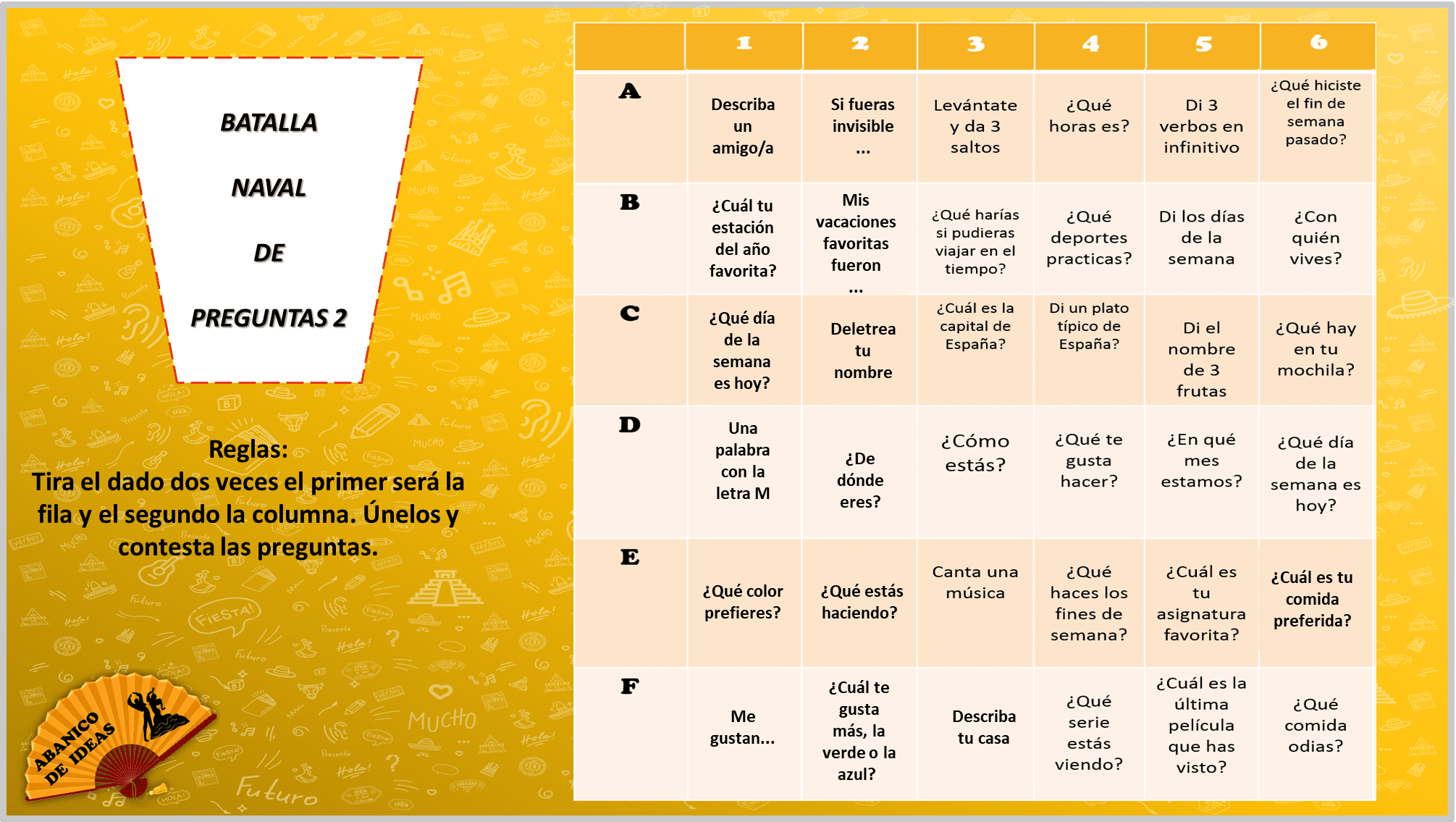 BATALLA

NAVAL

DE

PREGUNTAS 2

Reglas:
Tira el dado dos veces el primer será la fila y el segundo la columna. Únelos y contesta las preguntas.

ABANICO DE IDEAS

| | 1 | 2 | 3 | 4 | 5 | 6 |
|---|---|---|---|---|---|---|
| A | Describa un amigo/a | Si fueras invisible … | Levántate y da 3 saltos | ¿Qué horas es? | Di 3 verbos en infinitivo | ¿Qué hiciste el fin de semana pasado? |
| B | ¿Cuál tu estación del año favorita? | Mis vacaciones favoritas fueron … | ¿Qué harías si pudieras viajar en el tiempo? | ¿Qué deportes practicas? | Di los días de la semana | ¿Con quién vives? |
| C | ¿Qué día de la semana es hoy? | Deletrea tu nombre | ¿Cuál es la capital de España? | Di un plato típico de España? | Di el nombre de 3 frutas | ¿Qué hay en tu mochila? |
| D | Una palabra con la letra M | ¿De dónde eres? | ¿Cómo estás? | ¿Qué te gusta hacer? | ¿En qué mes estamos? | ¿Qué día de la semana es hoy? |
| E | ¿Qué color prefieres? | ¿Qué estás haciendo? | Canta una música | ¿Qué haces los fines de semana? | ¿Cuál es tu asignatura favorita? | ¿Cuál es tu comida preferida? |
| F | Me gustan... | ¿Cuál te gusta más, la verde o la azul? | Describa tu casa | ¿Qué serie estás viendo? | ¿Cuál es la última película que has visto? | ¿Qué comida odias? |